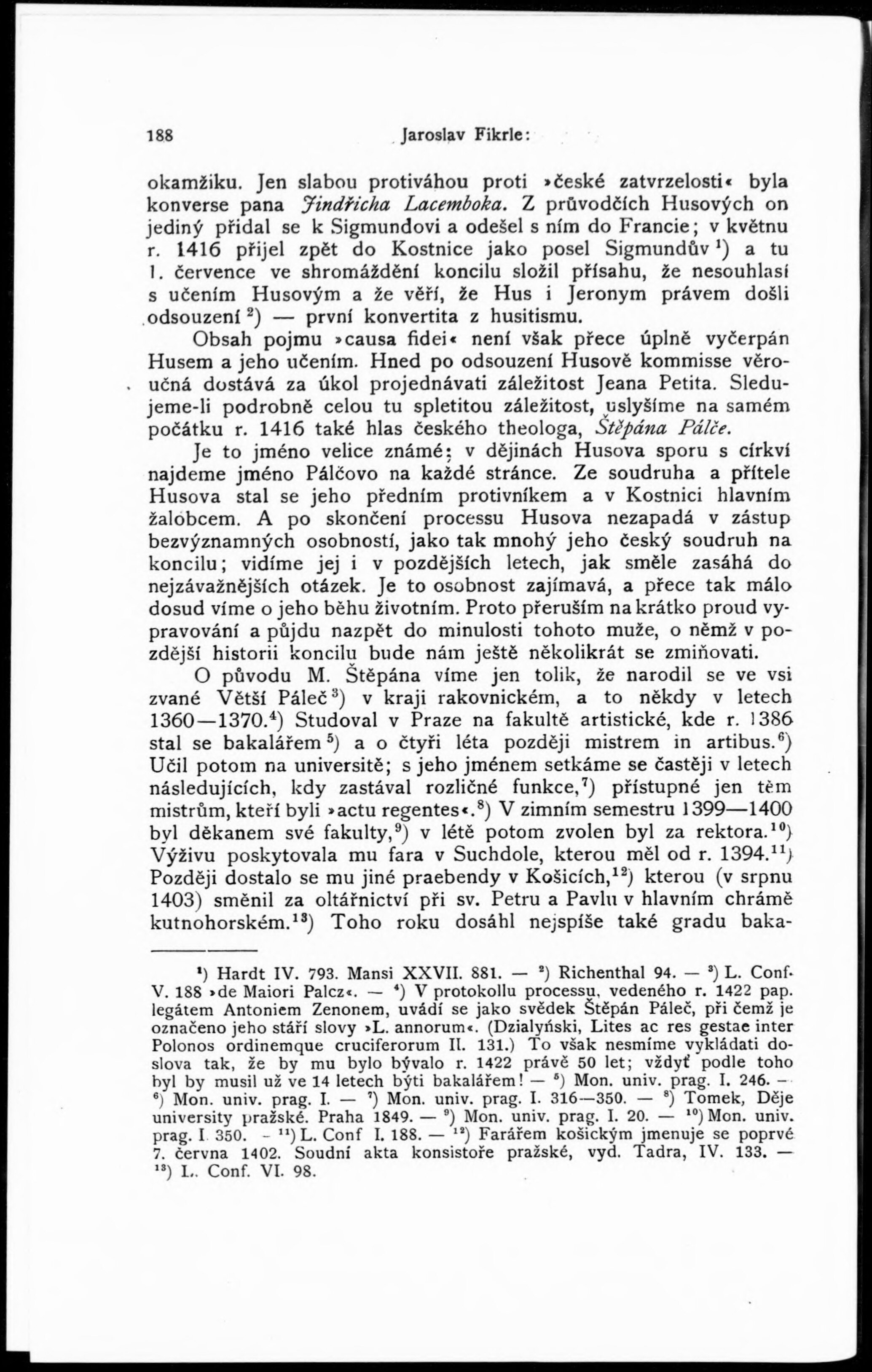 188 Jaroslav Fikrle:

okamžiku. Jen slabou protiváhou proti »české zatvrzelosti« byla konverse pana Jindřicha Lacemboka. Z průvodčích Husových on jediný přidal se k Sigmundovi a odešel s ním do Francie; v květnu r. 1416 přijel zpět do Kostnice jako posel Sigmundův $^1$) a tu 1. července ve shromáždění koncilu složil přísahu, že nesouhlasí s učením Husovým a že věří, že Hus i Jeronym právem došli odsouzení $^2$) — první konvertita z husitismu.

Obsah pojmu »causa fidei« není však přece úplně vyčerpán Husem a jeho učením. Hned po odsouzení Husově kommisse věroučná dostává za úkol projednávati záležitost Jeana Petita. Sledujeme-li podrobně celou tu spletitou záležitost, uslyšíme na samém počátku r. 1416 také hlas českého theologa, Štěpána Pálče.

Je to jméno velice známé; v dějinách Husova sporu s církví najdeme jméno Pálčovo na každé stránce. Ze soudruha a přítele Husova stal se jeho předním protivníkem a v Kostnici hlavním žalobcem. A po skončení processu Husova nezapadá v zástup bezvýznamných osobností, jako tak mnohý jeho český soudruh na koncilu; vidíme jej i v pozdějších letech, jak směle zasáhá do nejzávažnějších otázek. Je to osobnost zajímavá, a přece tak málo dosud víme o jeho běhu životním. Proto přeruším na krátko proud vypravování a půjdu nazpět do minulosti tohoto muže, o němž v pozdější historii koncilu bude nám ještě několikrát se zmiňovati.

O původu M. Štěpána víme jen tolik, že narodil se ve vsi zvané Větší Páleč $^3$) v kraji rakovnickém, a to někdy v letech 1360—1370.$^4$) Studoval v Praze na fakultě artistické, kde r. 1386 stal se bakalářem $^5$) a o čtyři léta později mistrem in artibus.$^6$) Učil potom na universitě; s jeho jménem setkáme se častěji v letech následujících, kdy zastával rozličné funkce,$^7$) přístupné jen těm mistrům, kteří byli »actu regentes«.$^8$) V zimním semestru 1399—1400 byl děkanem své fakulty,$^9$) v létě potom zvolen byl za rektora.$^{10}$) Výživu poskytovala mu fara v Suchdole, kterou měl od r. 1394.$^{11}$) Později dostalo se mu jiné praebendy v Košicích,$^{12}$) kterou (v srpnu 1403) směnil za oltářnictví při sv. Petru a Pavlu v hlavním chrámě kutnohorském.$^{13}$) Toho roku dosáhl nejspíše také gradu baka-

$^1$) Hardt IV. 793. Mansi XXVII. 881. — $^2$) Richenthal 94. — $^3$) L. Conf. V. 188 »de Maiori Palcz«. — $^4$) V protokollu processu, vedeného r. 1422 pap. legátem Antoniem Zenonem, uvádí se jako svědek Štěpán Páleč, při čemž je označeno jeho stáří slovy »L. annorum«. (Dzialyński, Lites ac res gestae inter Polonos ordinemque cruciferorum II. 131.) To však nesmíme vykládati doslova tak, že by mu bylo bývalo r. 1422 právě 50 let; vždyť podle toho byl by musil už ve 14 letech býti bakalářem! — $^5$) Mon. univ. prag. I. 246. — $^6$) Mon. univ. prag. I. — $^7$) Mon. univ. prag. I. 316—350. — $^8$) Tomek, Děje university pražské. Praha 1849. — $^9$) Mon. univ. prag. I. 20. — $^{10}$) Mon. univ. prag. I. 350. — $^{11}$) L. Conf I. 188. — $^{12}$) Farářem košickým jmenuje se poprvé 7. června 1402. Soudní akta konsistoře pražské, vyd. Tadra, IV. 133. — $^{13}$) L. Conf. VI. 98.